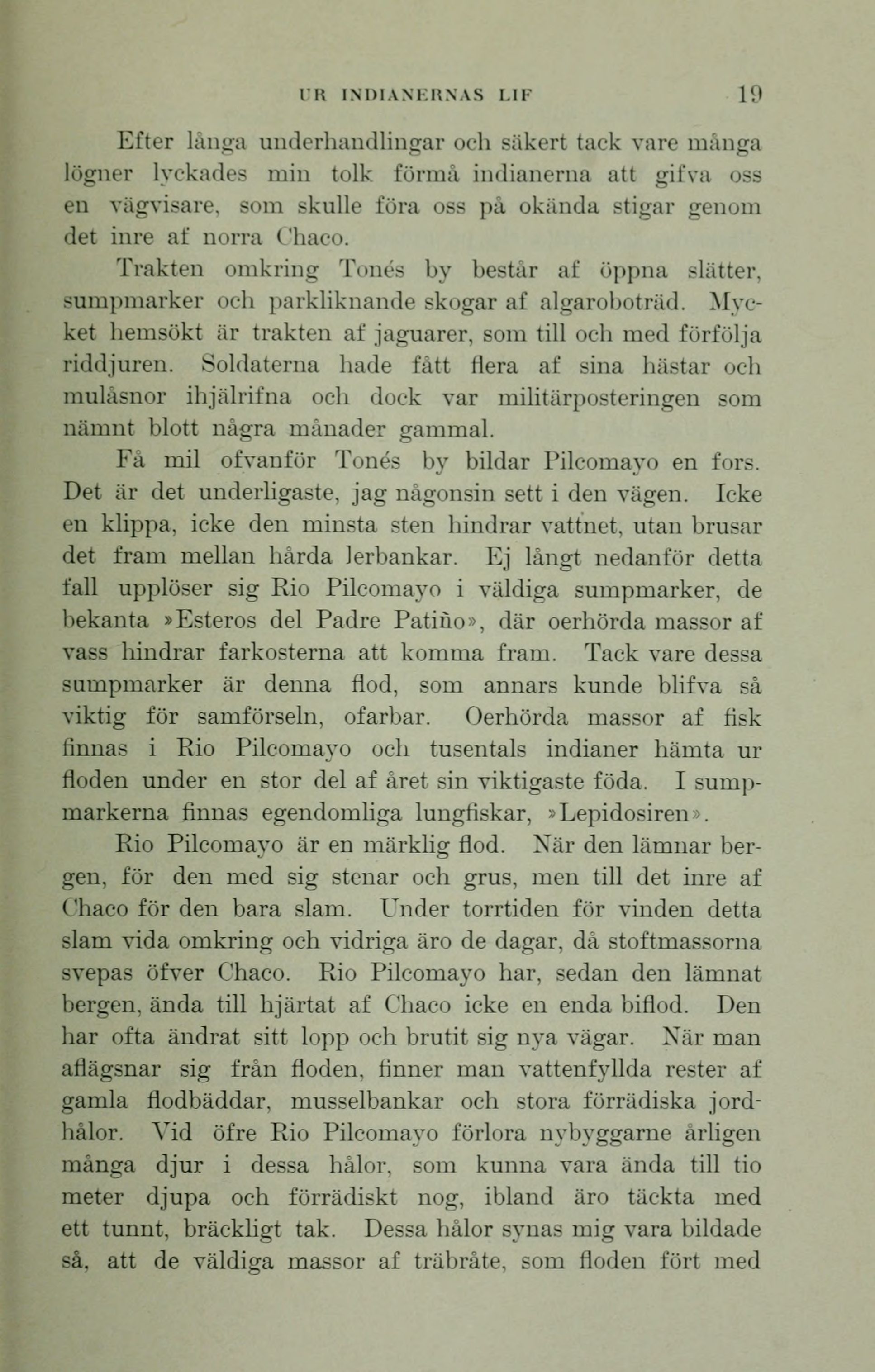 UR INDIANERNAS LIF 19

Efter långa underhandlingar och säkert tack vare många lögner lyckades min tolk förmå indianerna att gifva oss en vägvisare, som skulle föra oss på okända stigar genom det inre af norra Chaco.

Trakten omkring Tonés by består af öppna slätter, sumpmarker och parkliknande skogar af algaroboträd. Mycket hemsökt är trakten af jaguarer, som till och med förfölja riddjuren. Soldaterna hade fått flera af sina hästar och mulåsnor ihjälrifna och dock var militärposteringen som nämnt blott några månader gammal.

Få mil ofvanför Tonés by bildar Pilcomayo en fors. Det är det underligaste, jag någonsin sett i den vägen. Icke en klippa, icke den minsta sten hindrar vattnet, utan brusar det fram mellan hårda lerbankar. Ej långt nedanför detta fall upplöser sig Rio Pilcomayo i väldiga sumpmarker, de bekanta »Esteros del Padre Patiño», där oerhörda massor af vass hindrar farkosterna att komma fram. Tack vare dessa sumpmarker är denna flod, som annars kunde blifva så viktig för samförseln, ofarbar. Oerhörda massor af fisk finnas i Rio Pilcomayo och tusentals indianer hämta ur floden under en stor del af året sin viktigaste föda. I sumpmarkerna finnas egendomliga lungfiskar, »Lepidosiren».

Rio Pilcomayo är en märklig flod. När den lämnar bergen, för den med sig stenar och grus, men till det inre af Chaco för den bara slam. Under torrtiden för vinden detta slam vida omkring och vidriga äro de dagar, då stoftmassorna svepas öfver Chaco. Rio Pilcomayo har, sedan den lämnat bergen, ända till hjärtat af Chaco icke en enda biflod. Den har ofta ändrat sitt lopp och brutit sig nya vägar. När man aflägsnar sig från floden, finner man vattenfyllda rester af gamla flodbäddar, musselbankar och stora förrädiska jordhålor. Vid öfre Rio Pilcomayo förlora nybyggarne årligen många djur i dessa hålor, som kunna vara ända till tio meter djupa och förrädiskt nog, ibland äro täckta med ett tunnt, bräckligt tak. Dessa hålor synas mig vara bildade så, att de väldiga massor af träbråte, som floden fört med